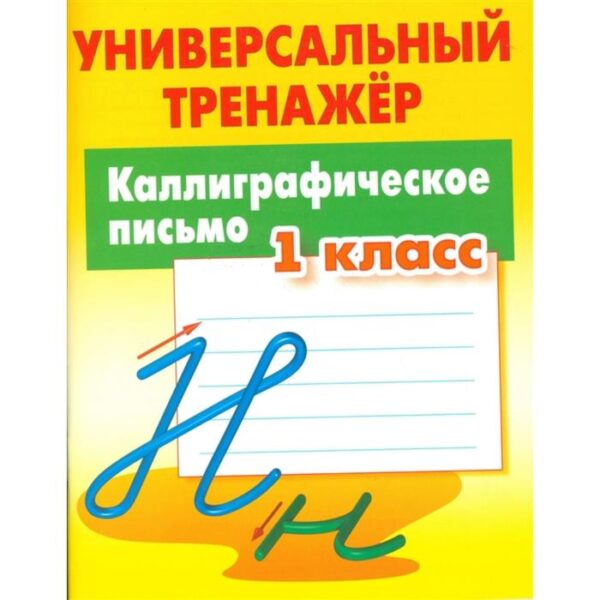 УНИВЕРСАЛЬНЫЙ ТРЕНАЖЁР

Каллиграфическое письмо

1 класс

Н н